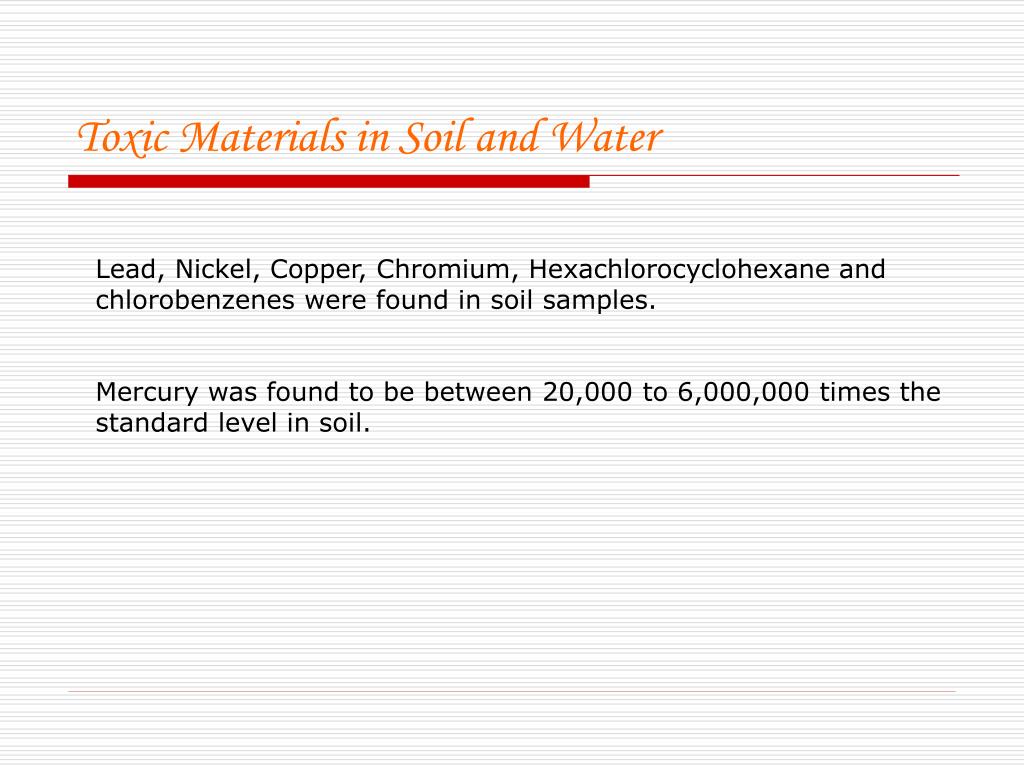 Toxic Materials in Soil and Water

Lead, Nickel, Copper, Chromium, Hexachlorocyclohexane and chlorobenzenes were found in soil samples.

Mercury was found to be between 20,000 to 6,000,000 times the standard level in soil.